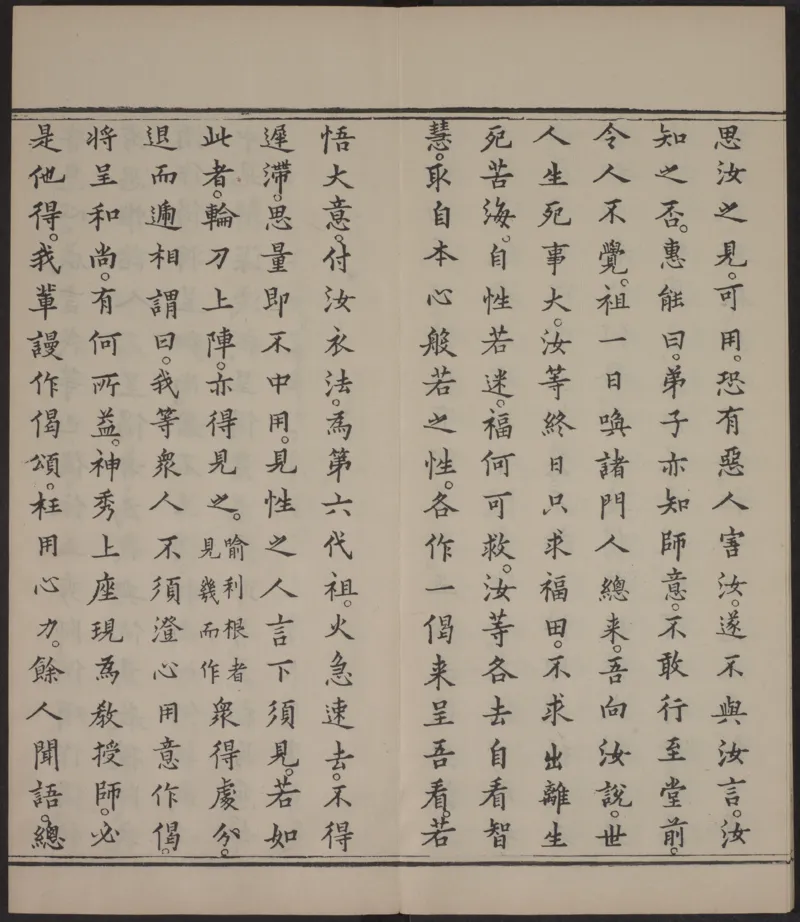 思汝之見。可用。恐有惡人害汝。遂不與汝言。汝知之否。惠能曰。弟子亦知師意。不敢行至堂前。令人不覺。祖一日喚諸門人總来。吾向汝說。世人生死事大。汝等終日只求福田。不求出離生死苦海。自性若迷。福何可救。汝等各去自看智慧。取自本心般若之性。各作一偈来呈吾看。若悟大意。付汝衣法。為第六代祖。火急速去。不得遲滯。思量即不中用。見性之人言下須見。若如此者。輪刀上陣。亦得見之。喻利根者見幾而作衆得處分。退而遞相謂曰。我等衆人不須澄心用意作偈。將呈和尚。有何所益。神秀上座現為教授師。必是他得。我輩謾作偈頌。枉用心力。餘人聞語。總